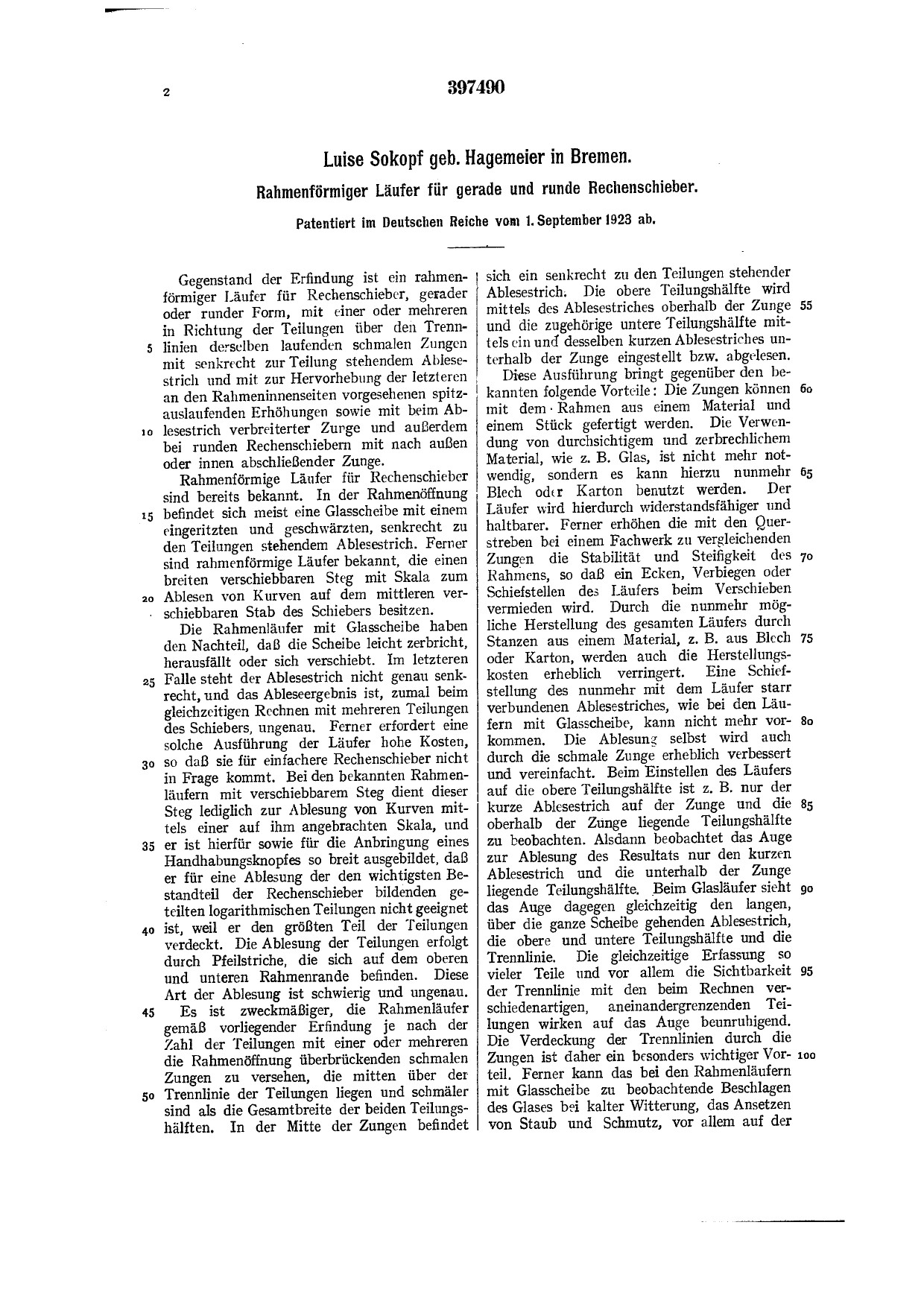 2

397490

Luise Sokopf geb. Hagemeier in Bremen.

Rahmenförmiger Läufer für gerade und runde Rechenschieber.

Patentiert im Deutschen Reiche vom 1. September 1923 ab.

Gegenstand der Erfindung ist ein rahmenförmiger Läufer für Rechenschieber, gerader oder runder Form, mit einer oder mehreren in Richtung der Teilungen über den Trennlinien derselben laufenden schmalen Zungen mit senkrecht zur Teilung stehendem Ablesestrich und mit zur Hervorhebung der letzteren an den Rahmeninnenseiten vorgesehenen spitzauslaufenden Erhöhungen sowie mit beim Ablesestrich verbreiterter Zunge und außerdem bei runden Rechenschiebern mit nach außen oder innen abschließender Zunge.

Rahmenförmige Läufer für Rechenschieber sind bereits bekannt. In der Rahmenöffnung befindet sich meist eine Glasscheibe mit einem eingeritzten und geschwärzten, senkrecht zu den Teilungen stehendem Ablesestrich. Ferner sind rahmenförmige Läufer bekannt, die einen breiten verschiebbaren Steg mit Skala zum Ablesen von Kurven auf dem mittleren verschiebbaren Stab des Schiebers besitzen.

Die Rahmenläufer mit Glasscheibe haben den Nachteil, daß die Scheibe leicht zerbricht, herausfällt oder sich verschiebt. Im letzteren Falle steht der Ablesestrich nicht genau senkrecht, und das Ableseergebnis ist, zumal beim gleichzeitigen Rechnen mit mehreren Teilungen des Schiebers, ungenau. Ferner erfordert eine solche Ausführung der Läufer hohe Kosten, so daß sie für einfachere Rechenschieber nicht in Frage kommt. Bei den bekannten Rahmenläufern mit verschiebbarem Steg dient dieser Steg lediglich zur Ablesung von Kurven mittels einer auf ihm angebrachten Skala, und er ist hierfür sowie für die Anbringung eines Handhabungsknopfes so breit ausgebildet, daß er für eine Ablesung der den wichtigsten Bestandteil der Rechenschieber bildenden geteilten logarithmischen Teilungen nicht geeignet ist, weil er den größten Teil der Teilungen verdeckt. Die Ablesung der Teilungen erfolgt durch Pfeilstriche, die sich auf dem oberen und unteren Rahmenrande befinden. Diese Art der Ablesung ist schwierig und ungenau.

Es ist zweckmäßiger, die Rahmenläufer gemäß vorliegender Erfindung je nach der Zahl der Teilungen mit einer oder mehreren die Rahmenöffnung überbrückenden schmalen Zungen zu versehen, die mitten über der Trennlinie der Teilungen liegen und schmäler sind als die Gesamtbreite der beiden Teilungshälften. In der Mitte der Zungen befindet sich ein senkrecht zu den Teilungen stehender Ablesestrich. Die obere Teilungshälfte wird mittels des Ablesestriches oberhalb der Zunge und die zugehörige untere Teilungshälfte mittels ein und desselben kurzen Ablesestriches unterhalb der Zunge eingestellt bzw. abgelesen.

Diese Ausführung bringt gegenüber den bekannten folgende Vorteile: Die Zungen können mit dem Rahmen aus einem Material und einem Stück gefertigt werden. Die Verwendung von durchsichtigem und zerbrechlichem Material, wie z. B. Glas, ist nicht mehr notwendig, sondern es kann hierzu nunmehr Blech oder Karton benutzt werden. Der Läufer wird hierdurch widerstandsfähiger und haltbarer. Ferner erhöhen die mit den Querstreben bei einem Fachwerk zu vergleichenden Zungen die Stabilität und Steifigkeit des Rahmens, so daß ein Ecken, Verbiegen oder Schiefstellen des Läufers beim Verschieben vermieden wird. Durch die nunmehr mögliche Herstellung des gesamten Läufers durch Stanzen aus einem Material, z. B. aus Blech oder Karton, werden auch die Herstellungskosten erheblich verringert. Eine Schiefstellung des nunmehr mit dem Läufer starr verbundenen Ablesestriches, wie bei den Läufern mit Glasscheibe, kann nicht mehr vorkommen. Die Ablesung selbst wird auch durch die schmale Zunge erheblich verbessert und vereinfacht. Beim Einstellen des Läufers auf die obere Teilungshälfte ist z. B. nur der kurze Ablesestrich auf der Zunge und die oberhalb der Zunge liegende Teilungshälfte zu beobachten. Alsdann beobachtet das Auge zur Ablesung des Resultats nur den kurzen Ablesestrich und die unterhalb der Zunge liegende Teilungshälfte. Beim Glasläufer sieht das Auge dagegen gleichzeitig den langen, über die ganze Scheibe gehenden Ablesestrich, die obere und untere Teilungshälfte und die Trennlinie. Die gleichzeitige Erfassung so vieler Teile und vor allem die Sichtbarkeit der Trennlinie mit den beim Rechnen verschiedenartigen, aneinandergrenzenden Teilungen wirken auf das Auge beunruhigend. Die Verdeckung der Trennlinien durch die Zungen ist daher ein besonders wichtiger Vorteil. Ferner kann das bei den Rahmenläufern mit Glasscheibe zu beobachtende Beschlagen des Glases bei kalter Witterung, das Ansetzen von Staub und Schmutz, vor allem auf der